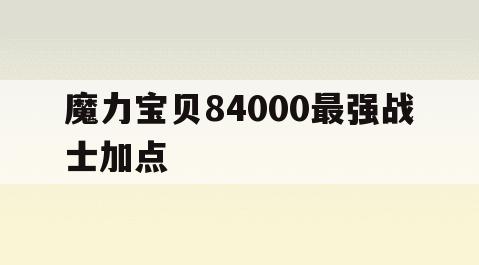 魔力宝贝84000最强战士加点